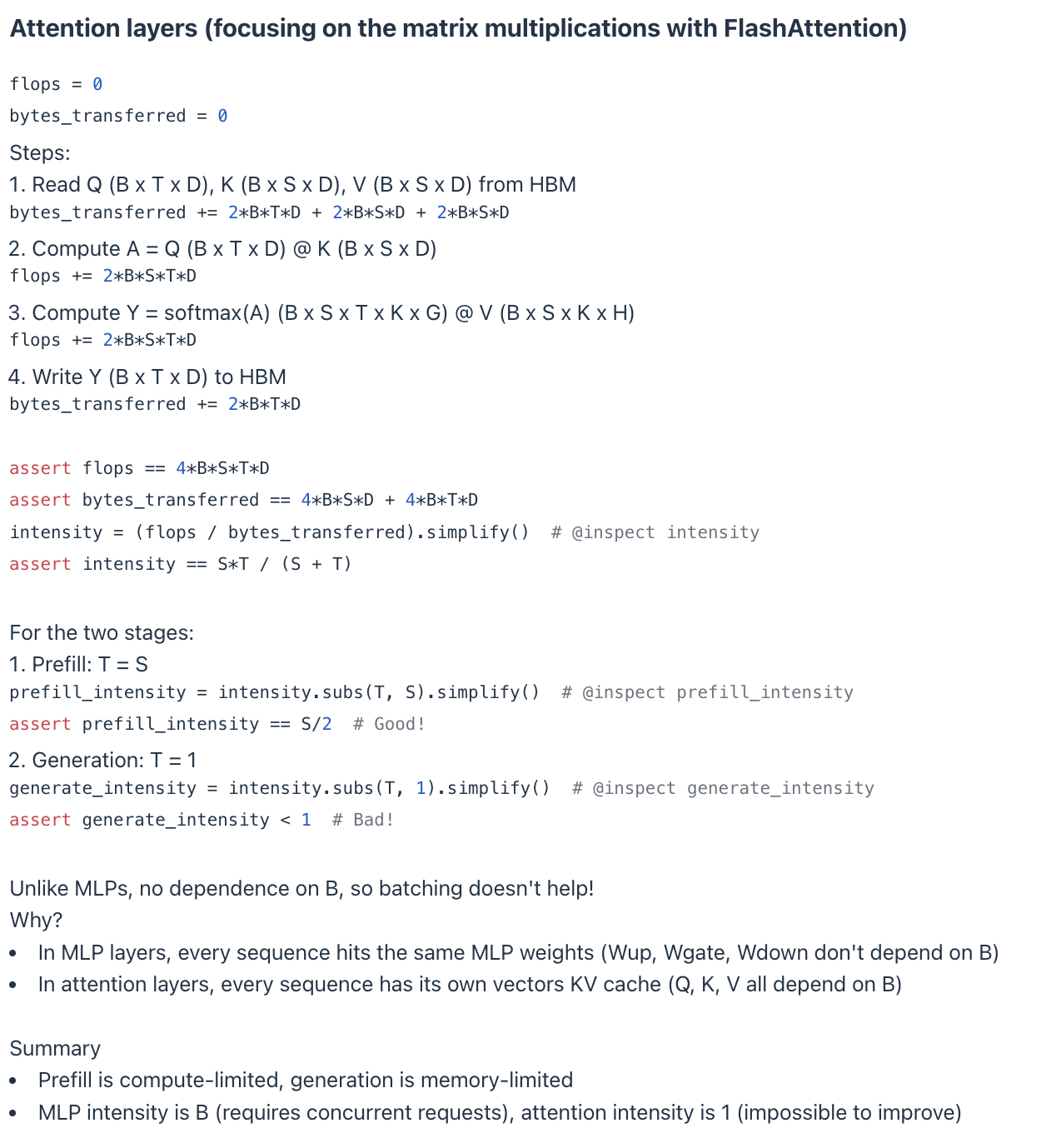 Attention layers (focusing on the matrix multiplications with FlashAttention)

flops = 0

bytes_transferred = 0

Steps:
1. Read Q (B x T x D), K (B x S x D), V (B x S x D) from HBM
bytes_transferred += 2*B*T*D + 2*B*S*D + 2*B*S*D

2. Compute A = Q (B x T x D) @ K (B x S x D)
flops += 2*B*S*T*D

3. Compute Y = softmax(A) (B x S x T x K x G) @ V (B x S x K x H)
flops += 2*B*S*T*D

4. Write Y (B x T x D) to HBM
bytes_transferred += 2*B*T*D

assert flops == 4*B*S*T*D

assert bytes_transferred == 4*B*S*D + 4*B*T*D

intensity = (flops / bytes_transferred).simplify()  # @inspect intensity

assert intensity == S*T / (S + T)

For the two stages:
1. Prefill: T = S
prefill_intensity = intensity.subs(T, S).simplify()  # @inspect prefill_intensity

assert prefill_intensity == S/2  # Good!

2. Generation: T = 1
generate_intensity = intensity.subs(T, 1).simplify()  # @inspect generate_intensity

assert generate_intensity < 1  # Bad!

Unlike MLPs, no dependence on B, so batching doesn't help!
Why?
• In MLP layers, every sequence hits the same MLP weights (Wup, Wgate, Wdown don't depend on B)
• In attention layers, every sequence has its own vectors KV cache (Q, K, V all depend on B)

Summary
• Prefill is compute-limited, generation is memory-limited
• MLP intensity is B (requires concurrent requests), attention intensity is 1 (impossible to improve)